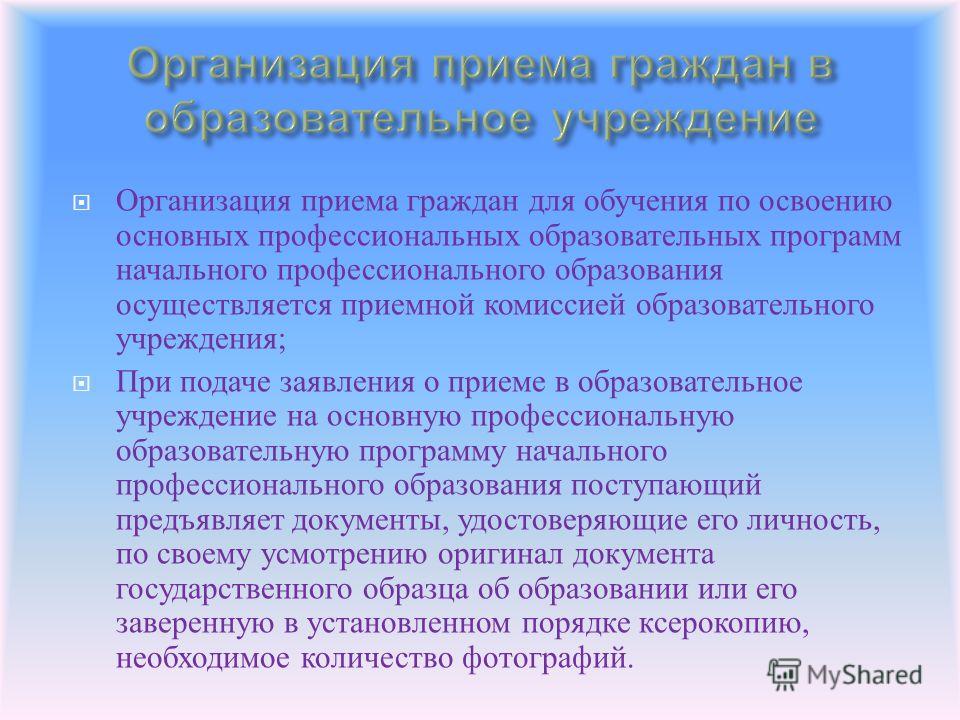 Организация приема граждан в образовательное учреждение

Организация приема граждан для обучения по освоению основных профессиональных образовательных программ начального профессионального образования осуществляется приемной комиссией образовательного учреждения;

При подаче заявления о приеме в образовательное учреждение на основную профессиональную образовательную программу начального профессионального образования поступающий предъявляет документы, удостоверяющие его личность, по своему усмотрению оригинал документа государственного образца об образовании или его заверенную в установленном порядке ксерокопию, необходимое количество фотографий.

MyShared